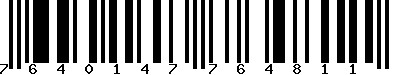 7 6 4 0 1 4 7 7 6 4 8 1 1